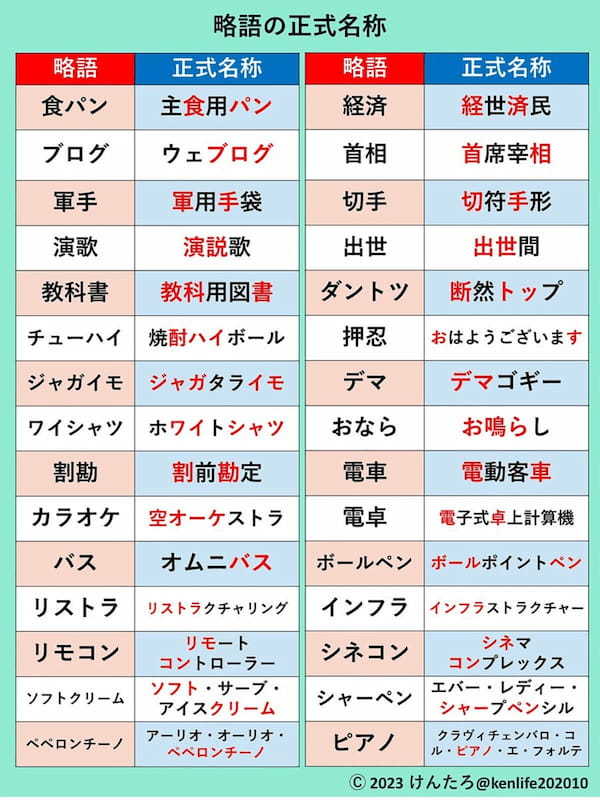 略語の正式名称

| 略語 | 正式名称 |
|---|---|
| 食パン | 主食用パン |
| ブログ | ウェブログ |
| 軍手 | 軍用手袋 |
| 演歌 | 演説歌 |
| 教科書 | 教科用図書 |
| チューハイ | 焼酎ハイボール |
| ジャガイモ | ジャガタライモ |
| ワイシャツ | ホワイトシャツ |
| 割勘 | 割前勘定 |
| カラオケ | 空オーケストラ |
| バス | オムニバス |
| リストラ | リストラクチャリング |
| リモコン | リモートコントローラー |
| ソフトクリーム | ソフト・サーブ・アイスクリーム |
| ペペロンチーノ | アーリオ・オーリオ・ペペロンチーノ |

| 略語 | 正式名称 |
|---|---|
| 経済 | 経世済民 |
| 首相 | 首席宰相 |
| 切手 | 切符手形 |
| 出世 | 出世間 |
| ダントツ | 断然トップ |
| 押忍 | おはようございます |
| デマ | デマゴギー |
| おなら | お鳴らし |
| 電車 | 電動客車 |
| 電卓 | 電子式卓上計算機 |
| ボールペン | ボールポイントペン |
| インフラ | インフラストラクチャー |
| シネコン | シネマコンプレックス |
| シャーペン | エバー・レディー・シャープペンシル |
| ピアノ | クラヴィチェンバロ・コル・ピアノ・エ・フォルテ |

© 2023 けんたろ@kenlife202010